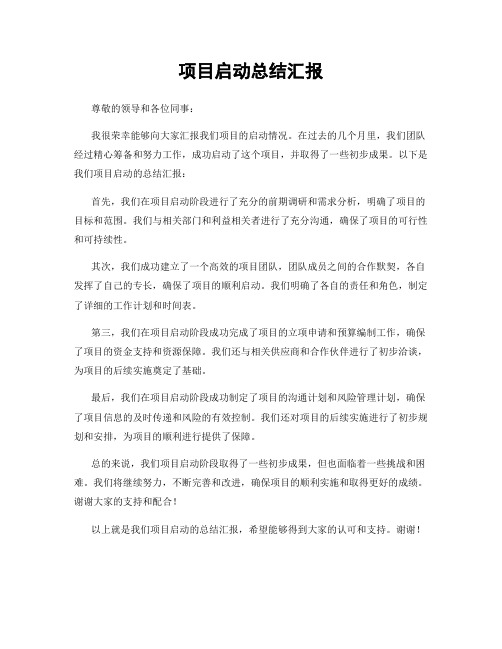 项目启动总结汇报

尊敬的领导和各位同事：

我很荣幸能够向大家汇报我们项目的启动情况。在过去的几个月里，我们团队经过精心筹备和努力工作，成功启动了这个项目，并取得了一些初步成果。以下是我们项目启动的总结汇报：

首先，我们在项目启动阶段进行了充分的前期调研和需求分析，明确了项目的目标和范围。我们与相关部门和利益相关者进行了充分沟通，确保了项目的可行性和可持续性。

其次，我们成功建立了一个高效的项目团队，团队成员之间的合作默契，各自发挥了自己的专长，确保了项目的顺利启动。我们明确了各自的责任和角色，制定了详细的工作计划和时间表。

第三，我们在项目启动阶段成功完成了项目的立项申请和预算编制工作，确保了项目的资金支持和资源保障。我们还与相关供应商和合作伙伴进行了初步洽谈，为项目的后续实施奠定了基础。

最后，我们在项目启动阶段成功制定了项目的沟通计划和风险管理计划，确保了项目信息的及时传递和风险的有效控制。我们还对项目的后续实施进行了初步规划和安排，为项目的顺利进行提供了保障。

总的来说，我们项目启动阶段取得了一些初步成果，但也面临着一些挑战和困难。我们将继续努力，不断完善和改进，确保项目的顺利实施和取得更好的成绩。谢谢大家的支持和配合！

以上就是我们项目启动的总结汇报，希望能够得到大家的认可和支持。谢谢！